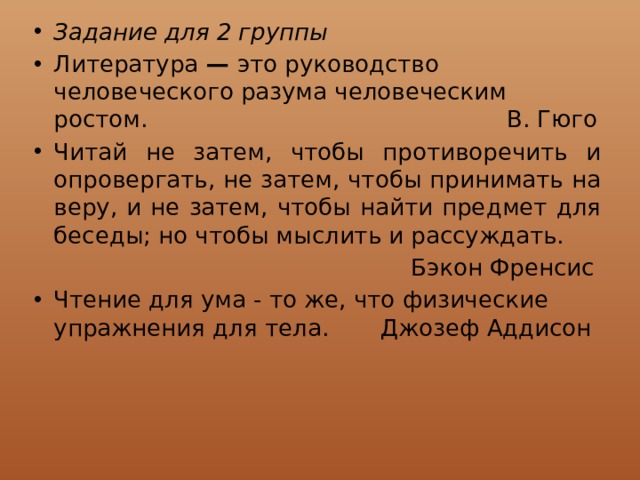 • Задание для 2 группы
• Литература — это руководство человеческого разума человеческим ростом. В. Гюго
• Читай не затем, чтобы противоречить и опровергать, не затем, чтобы принимать на веру, и не затем, чтобы найти предмет для беседы; но чтобы мыслить и рассуждать.
Бэкон Френсис
• Чтение для ума - то же, что физические упражнения для тела. Джозеф Аддисон